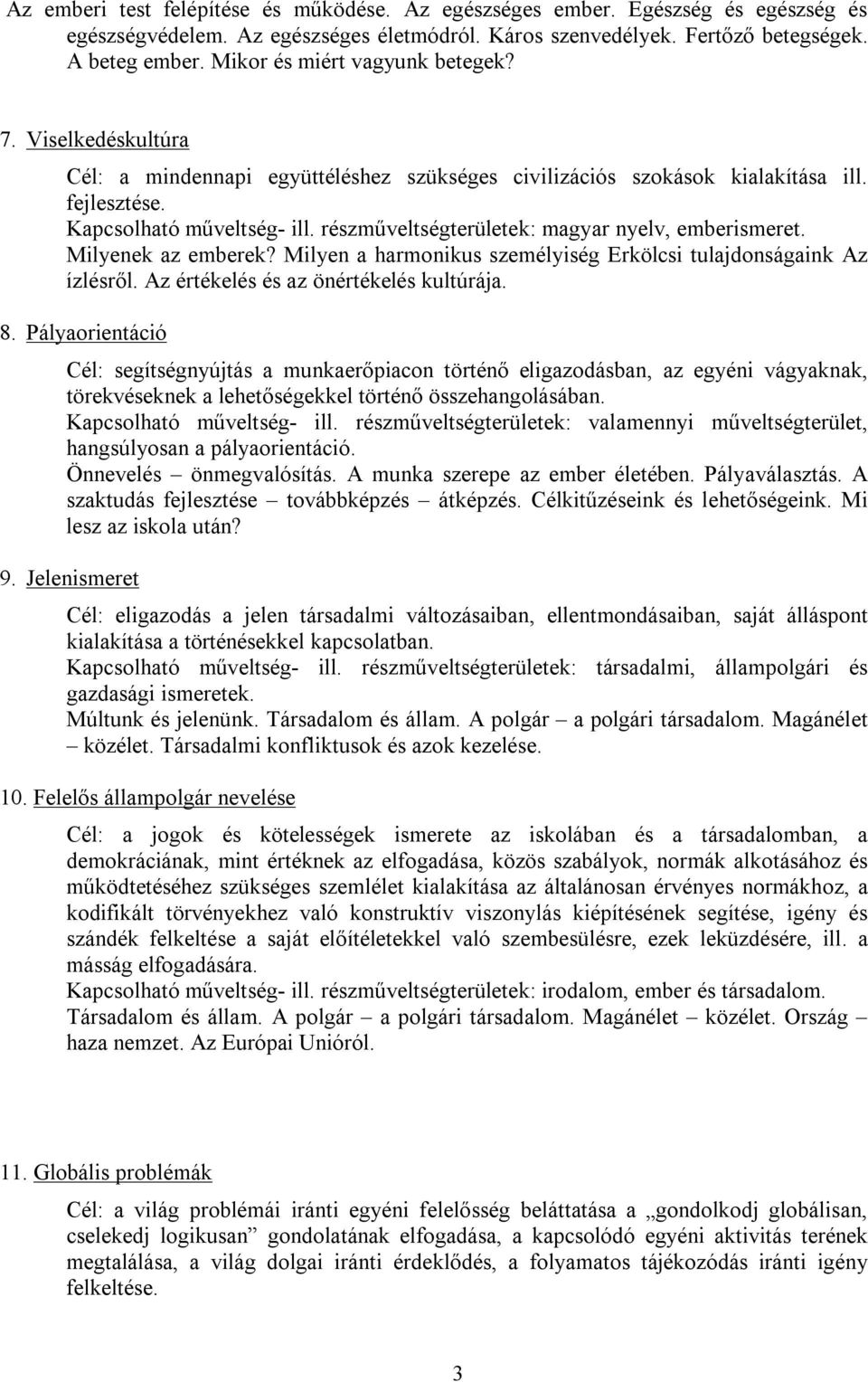 Az emberi test felépítése és működése. Az egészséges ember. Egészség és egészség és egészségvédelem. Az egészséges életmódról. Káros szenvedélyek. Fertőző betegségek. A beteg ember. Mikor és miért vagyunk betegek?

7. Viselkedéskultúra

Cél: a mindennapi együttéléshez szükséges civilizációs szokások kialakítása ill. fejlesztése.
Kapcsolható műveltség- ill. részműveltségterületek: magyar nyelv, emberismeret.
Milyenek az emberek? Milyen a harmonikus személyiség Erkölcsi tulajdonságaink Az ízlésről. Az értékelés és az önértékelés kultúrája.

8. Pályaorientáció

Cél: segítségnyújtás a munkaerőpiacon történő eligazodásban, az egyéni vágyaknak, törekvéseknek a lehetőségekkel történő összehangolásában.
Kapcsolható műveltség- ill. részműveltségterületek: valamennyi műveltségterület, hangsúlyosan a pályaorientáció.
Önnevelés – önmegvalósítás. A munka szerepe az ember életében. Pályaválasztás. A szaktudás fejlesztése – továbbképzés – átképzés. Célkitűzéseink és lehetőségeink. Mi lesz az iskola után?

9. Jelenismeret

Cél: eligazodás a jelen társadalmi változásaiban, ellentmondásaiban, saját álláspont kialakítása a történésekkel kapcsolatban.
Kapcsolható műveltség- ill. részműveltségterületek: társadalmi, állampolgári és gazdasági ismeretek.
Múltunk és jelenünk. Társadalom és állam. A polgár – a polgári társadalom. Magánélet – közélet. Társadalmi konfliktusok és azok kezelése.

10. Felelős állampolgár nevelése

Cél: a jogok és kötelességek ismerete az iskolában és a társadalomban, a demokráciának, mint értéknek az elfogadása, közös szabályok, normák alkotásához és működtetéséhez szükséges szemlélet kialakítása az általánosan érvényes normákhoz, a kodifikált törvényekhez való konstruktív viszonylás kiépítésének segítése, igény és szándék felkeltése a saját előítéletekkel való szembesülésre, ezek leküzdésére, ill. a másság elfogadására.
Kapcsolható műveltség- ill. részműveltségterületek: irodalom, ember és társadalom.
Társadalom és állam. A polgár – a polgári társadalom. Magánélet – közélet. Ország – haza nemzet. Az Európai Unióról.

11. Globális problémák

Cél: a világ problémái iránti egyéni felelősség beláttatása a „gondolkodj globálisan, cselekedj logikusan” gondolatának elfogadása, a kapcsolódó egyéni aktivitás terének megtalálása, a világ dolgai iránti érdeklődés, a folyamatos tájékozódás iránti igény felkeltése.

3